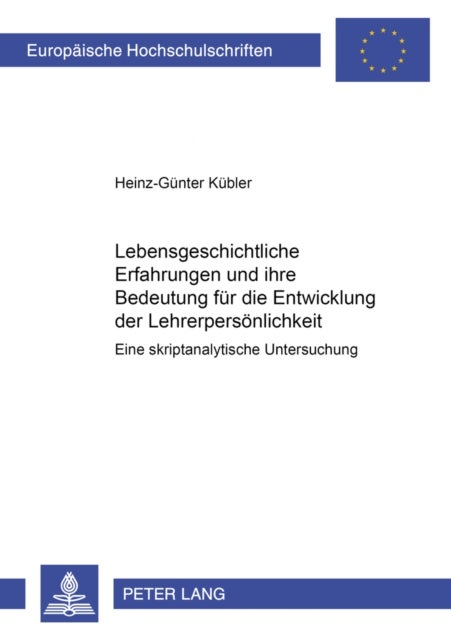 Europäische Hochschulschriften

Heinz-Günter Kübler

Lebensgeschichtliche Erfahrungen und ihre Bedeutung für die Entwicklung der Lehrerpersönlichkeit

Eine skriptanalytische Untersuchung

PETER LANG